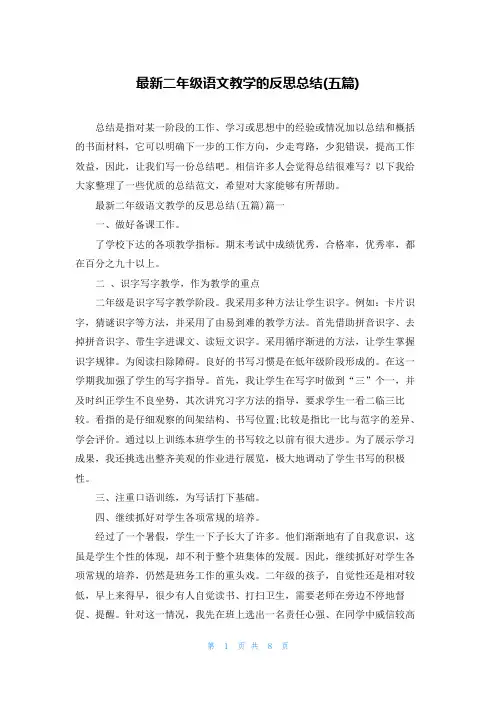 最新二年级语文教学的反思总结(五篇)

总结是指对某一阶段的工作、学习或思想中的经验或情况加以总结和概括的书面材料，它可以明确下一步的工作方向，少走弯路，少犯错误，提高工作效益，因此，让我们写一份总结吧。相信许多人会觉得总结很难写？以下我给大家整理了一些优质的总结范文，希望对大家能够有所帮助。

最新二年级语文教学的反思总结(五篇)篇一

一、做好备课工作。

了学校下达的各项教学指标。期末考试中成绩优秀，合格率，优秀率，都在百分之九十以上。

二 、识字写字教学，作为教学的重点

二年级是识字写字教学阶段。我采用多种方法让学生识字。例如：卡片识字，猜谜识字等方法，并采用了由易到难的教学方法。首先借助拼音识字、去掉拼音识字、带生字进课文、读短文识字。采用循序渐进的方法，让学生掌握识字规律。为阅读扫除障碍。良好的书写习惯是在低年级阶段形成的。在这一学期我加强了学生的写字指导。首先，我让学生在写字时做到“三”个一，并及时纠正学生不良坐势，其次讲究习字方法的指导，要求学生一看二临三比较。看指的是仔细观察的间架结构、书写位置;比较是指比一比与范字的差异、学会评价。通过以上训练本班学生的书写较之以前有很大进步。为了展示学习成果，我还挑选出整齐美观的作业进行展览，极大地调动了学生书写的积极性。

三、注重口语训练，为写话打下基础。

四、继续抓好对学生各项常规的培养。

经过了一个暑假，学生一下子长大了许多。他们渐渐地有了自我意识，这虽是学生个性的体现，却不利于整个班集体的发展。因此，继续抓好对学生各项常规的培养，仍然是班务工作的重头戏。二年级的孩子，自觉性还是相对较低，早上来得早，很少有人自觉读书、打扫卫生，需要老师在旁边不停地督促、提醒。针对这一情况，我先在班上选出一名责任心强、在同学中威信较高

第 1 页 共 8 页